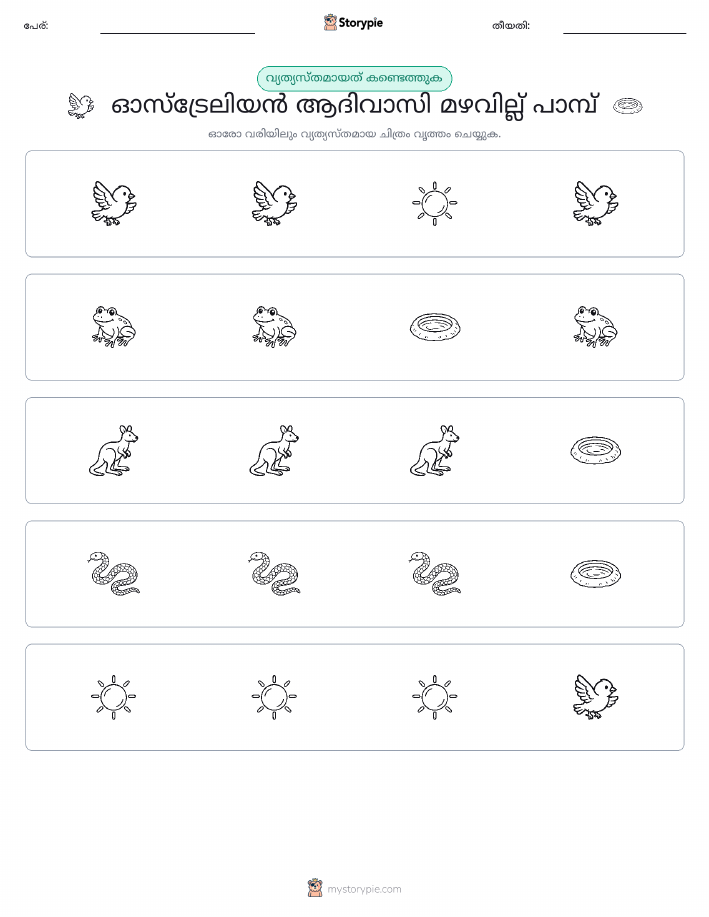 പേര്:

Storypie

തീയതി:

വ്യത്യസ്തമായത് കണ്ടെത്തുക

ഓസ്ട്രേലിയൻ ആദിവാസി മഴവില്ല് പാമ്പ്

ഓരോ വരിയിലും വ്യത്യസ്തമായ ചിത്രം വൃത്തം ചെയ്യുക.

mystorypie.com